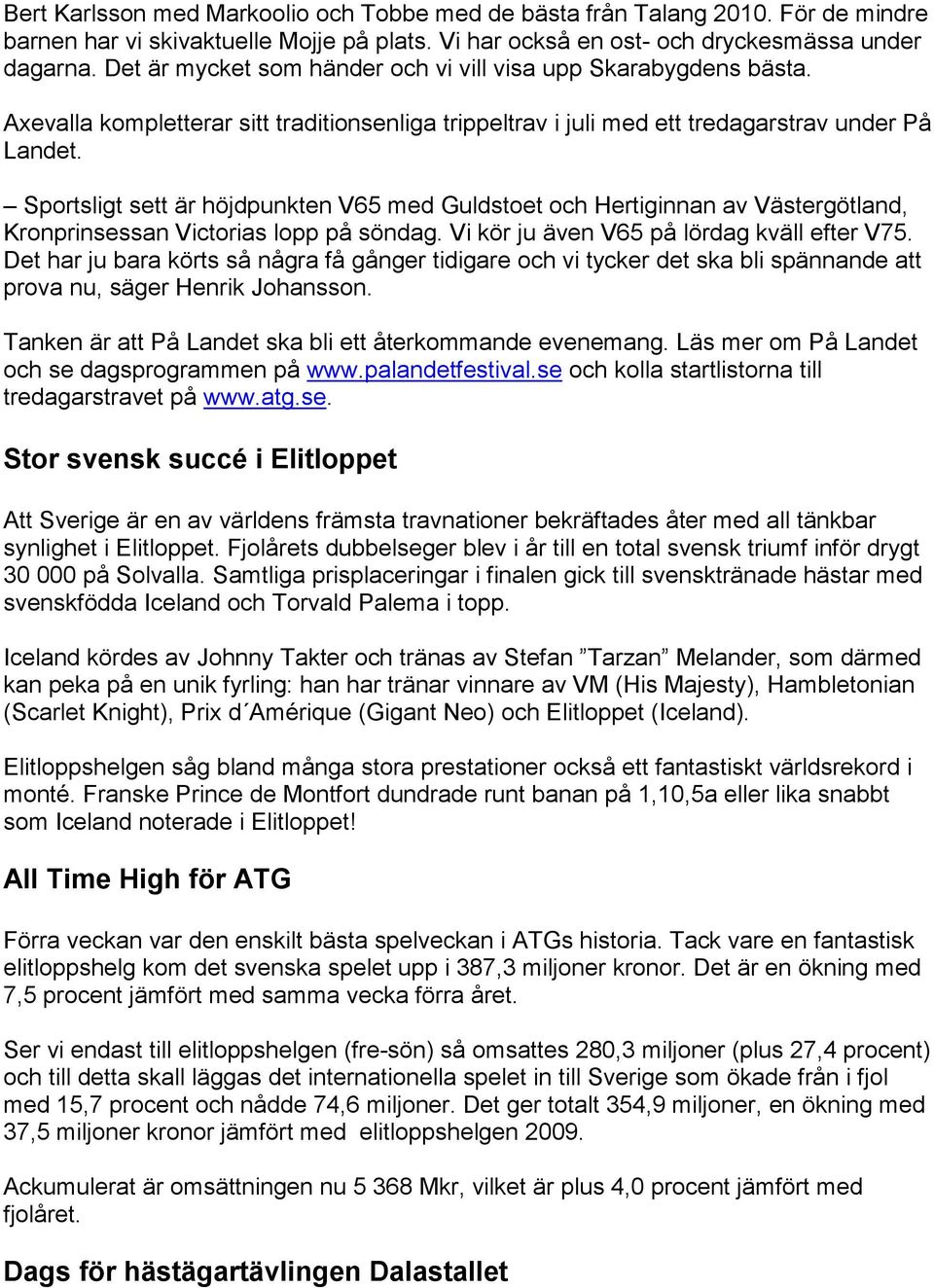 Bert Karlsson med Markoolio och Tobbe med de bästa från Talang 2010. För de mindre barnen har vi skivaktuelle Mojje på plats. Vi har också en ost- och dryckesmässa under dagarna. Det är mycket som händer och vi vill visa upp Skarabygdens bästa.

Axevalla kompletterar sitt traditionsenliga trippeltrav i juli med ett tredagarstrav under På Landet.

– Sportsligt sett är höjdpunkten V65 med Guldstoet och Hertiginnan av Västergötland, Kronprinsessan Victorias lopp på söndag. Vi kör ju även V65 på lördag kväll efter V75. Det har ju bara körts så några få gånger tidigare och vi tycker det ska bli spännande att prova nu, säger Henrik Johansson.

Tanken är att På Landet ska bli ett återkommande evenemang. Läs mer om På Landet och se dagsprogrammen på www.palandetfestival.se och kolla startlistorna till tredagarstravet på www.atg.se.

Stor svensk succé i Elitloppet

Att Sverige är en av världens främsta travnationer bekräftades åter med all tänkbar synlighet i Elitloppet. Fjolårets dubbelseger blev i år till en total svensk triumf inför drygt 30 000 på Solvalla. Samtliga prisplaceringar i finalen gick till svensktränade hästar med svenskfödda Iceland och Torvald Palema i topp.

Iceland kördes av Johnny Takter och tränas av Stefan ”Tarzan” Melander, som därmed kan peka på en unik fyrling: han har tränar vinnare av VM (His Majesty), Hambletonian (Scarlet Knight), Prix d´Amérique (Gigant Neo) och Elitloppet (Iceland).

Elitloppshelgen såg bland många stora prestationer också ett fantastiskt världsrekord i monté. Franske Prince de Montfort dundrade runt banan på 1,10,5a eller lika snabbt som Iceland noterade i Elitloppet!

All Time High för ATG

Förra veckan var den enskilt bästa spelveckan i ATGs historia. Tack vare en fantastisk elitloppshelg kom det svenska spelet upp i 387,3 miljoner kronor. Det är en ökning med 7,5 procent jämfört med samma vecka förra året.

Ser vi endast till elitloppshelgen (fre-sön) så omsattes 280,3 miljoner (plus 27,4 procent) och till detta skall läggas det internationella spelet in till Sverige som ökade från i fjol med 15,7 procent och nådde 74,6 miljoner. Det ger totalt 354,9 miljoner, en ökning med 37,5 miljoner kronor jämfört med elitloppshelgen 2009.

Ackumulerat är omsättningen nu 5 368 Mkr, vilket är plus 4,0 procent jämfört med fjolåret.

Dags för hästägartävlingen Dalastallet